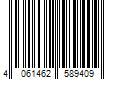 4 061462 589409